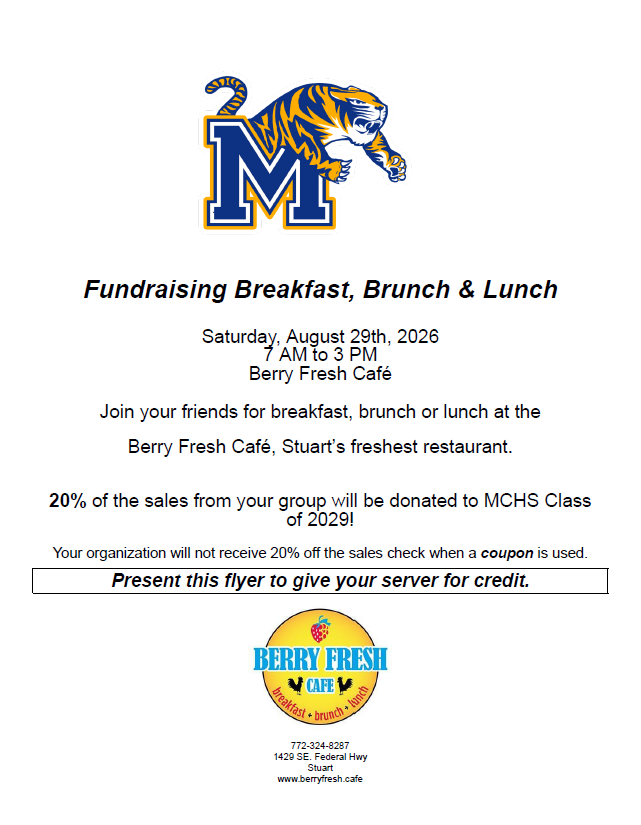 M

Fundraising Breakfast, Brunch & Lunch

Saturday, August 29th, 2026
7 AM to 3 PM
Berry Fresh Café

Join your friends for breakfast, brunch or lunch at the

Berry Fresh Café, Stuart's freshest restaurant.

20% of the sales from your group will be donated to MCHS Class of 2029!

Your organization will not receive 20% off the sales check when a coupon is used.

Present this flyer to give your server for credit.

BERRY FRESH
CAFE
breakfast • brunch • lunch

772-324-8287
1429 SE. Federal Hwy
Stuart
www.berryfresh.cafe